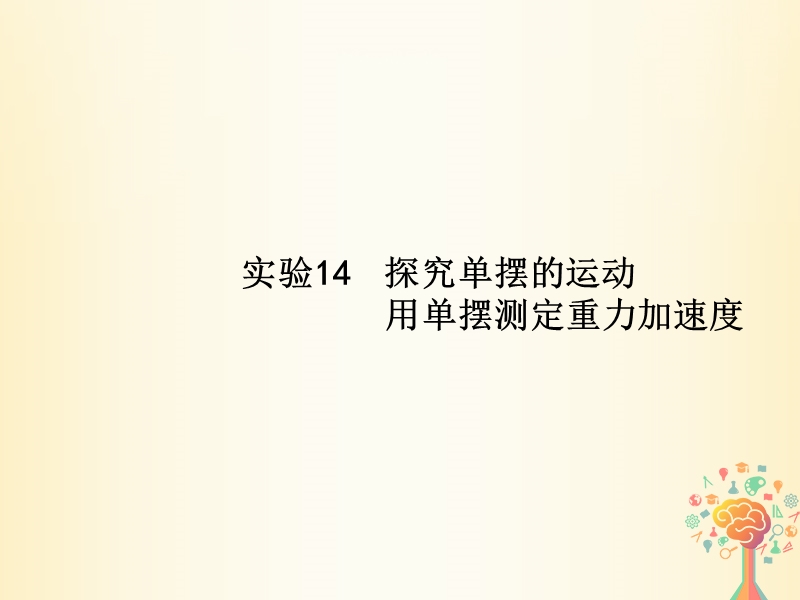 实验14　探究单摆的运动
用单摆测定重力加速度